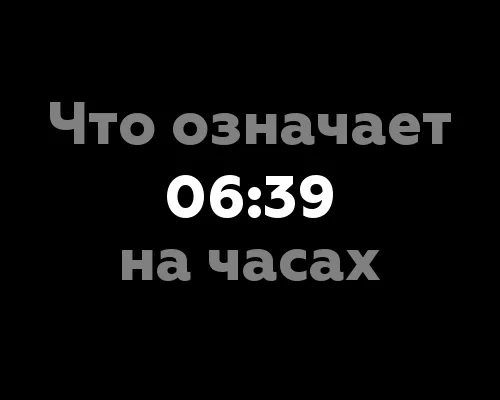 Что означает
06:39
на часах